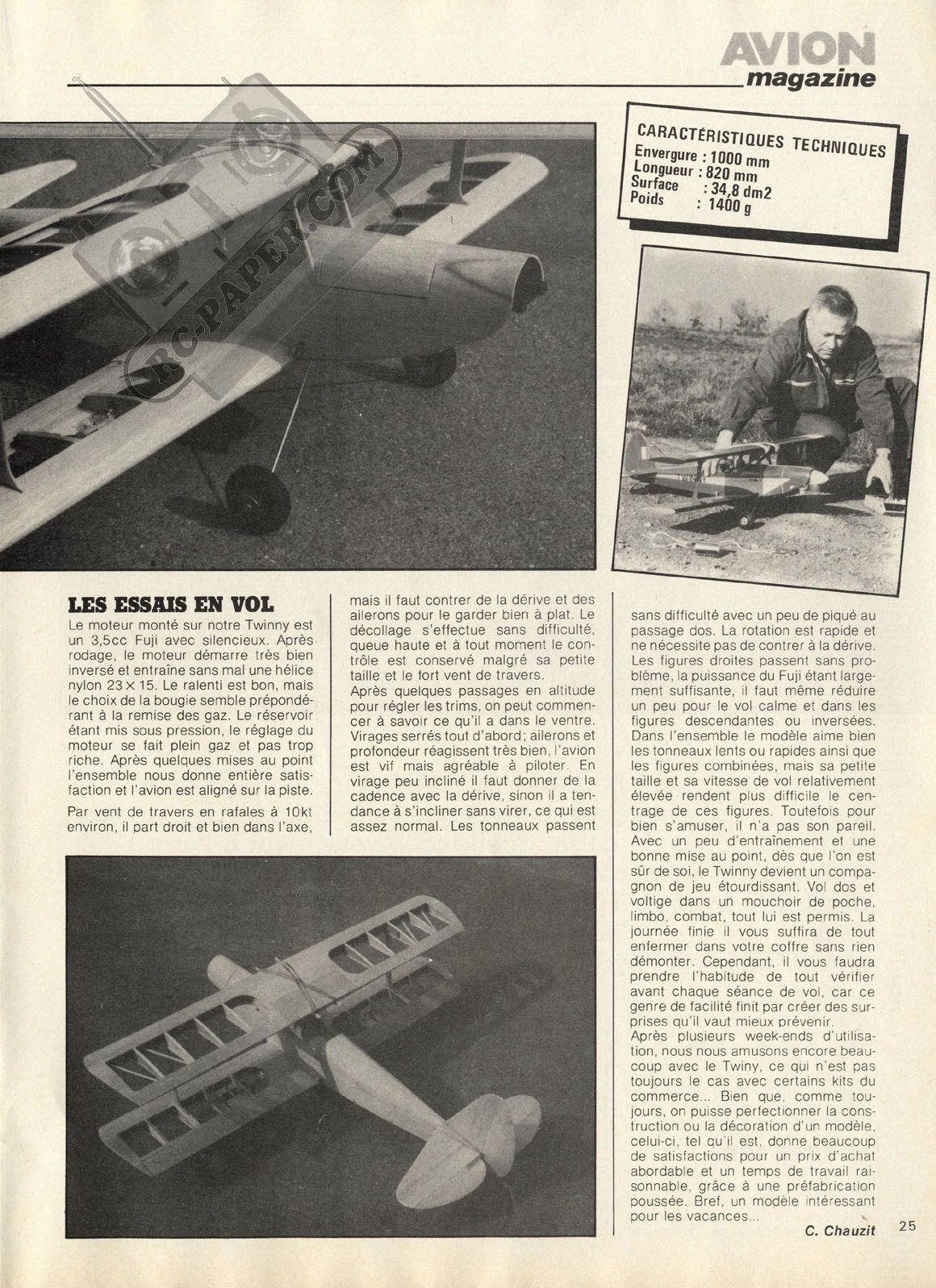 AVION magazine

RC-PAPER.COM

CARACTÉRISTIQUES TECHNIQUES
Envergure : 1000 mm
Longueur : 820 mm
Surface : 34,8 dm2
Poids : 1400 g

TWINNY

LES ESSAIS EN VOL
Le moteur monté sur notre Twinny est un 3,5cc Fuji avec silencieux. Après rodage, le moteur démarre très bien inversé et entraîne sans mal une hélice nylon 23 × 15. Le ralenti est bon, mais le choix de la bougie semble prépondérant à la remise des gaz. Le réservoir étant mis sous pression, le réglage du moteur se fait plein gaz et pas trop riche. Après quelques mises au point l'ensemble nous donne entière satisfaction et l'avion est aligné sur la piste.

Par vent de travers en rafales à 10kt environ, il part droit et bien dans l'axe, mais il faut contrer de la dérive et des ailerons pour le garder bien à plat. Le décollage s'effectue sans difficulté, queue haute et à tout moment le contrôle est conservé malgré sa petite taille et le fort vent de travers.
Après quelques passages en altitude pour régler les trims, on peut commencer à savoir ce qu'il a dans le ventre. Virages serrés tout d'abord; ailerons et profondeur réagissent très bien, l'avion est vif mais agréable à piloter. En virage peu incliné il faut donner de la cadence avec la dérive, sinon il a tendance à s'incliner sans virer, ce qui est assez normal. Les tonneaux passent sans difficulté avec un peu de piqué au passage dos. La rotation est rapide et ne nécessite pas de contrer à la dérive. Les figures droites passent sans problème, la puissance du Fuji étant largement suffisante, il faut même réduire un peu pour le vol calme et dans les figures descendantes ou inversées. Dans l'ensemble le modèle aime bien les tonneaux lents ou rapides ainsi que les figures combinées, mais sa petite taille et sa vitesse de vol relativement élevée rendent plus difficile le centrage de ces figures. Toutefois pour bien s'amuser, il n'a pas son pareil. Avec un peu d'entraînement et une bonne mise au point, dès que l'on est sûr de soi, le Twinny devient un compagnon de jeu étourdissant. Vol dos et voltige dans un mouchoir de poche, limbo, combat, tout lui est permis. La journée finie il vous suffira de tout enfermer dans votre coffre sans rien démonter. Cependant, il vous faudra prendre l'habitude de tout vérifier avant chaque séance de vol, car ce genre de facilité finit par créer des surprises qu'il vaut mieux prévenir.
Après plusieurs week-ends d'utilisation, nous nous amusons encore beaucoup avec le Twiny, ce qui n'est pas toujours le cas avec certains kits du commerce... Bien que, comme toujours, on puisse perfectionner la construction ou la décoration d'un modèle, celui-ci, tel qu'il est, donne beaucoup de satisfactions pour un prix d'achat abordable et un temps de travail raisonnable, grâce à une préfabrication poussée. Bref, un modèle intéressant pour les vacances...

C. Chauzit

25